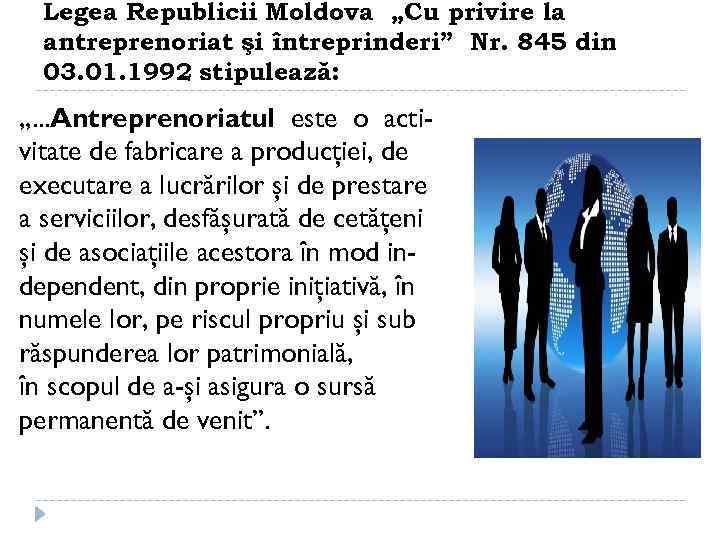 Legea Republicii Moldova „Cu privire la antreprenoriat şi întreprinderi" Nr. 845 din 03.01.1992 stipulează:

„...Antreprenoriatul este o activitate de fabricare a producției, de executare a lucrărilor și de prestare a serviciilor, desfășurată de cetățeni și de asociațiile acestora în mod independent, din proprie inițiativă, în numele lor, pe riscul propriu și sub răspunderea lor patrimonială,
în scopul de a-și asigura o sursă permanentă de venit".